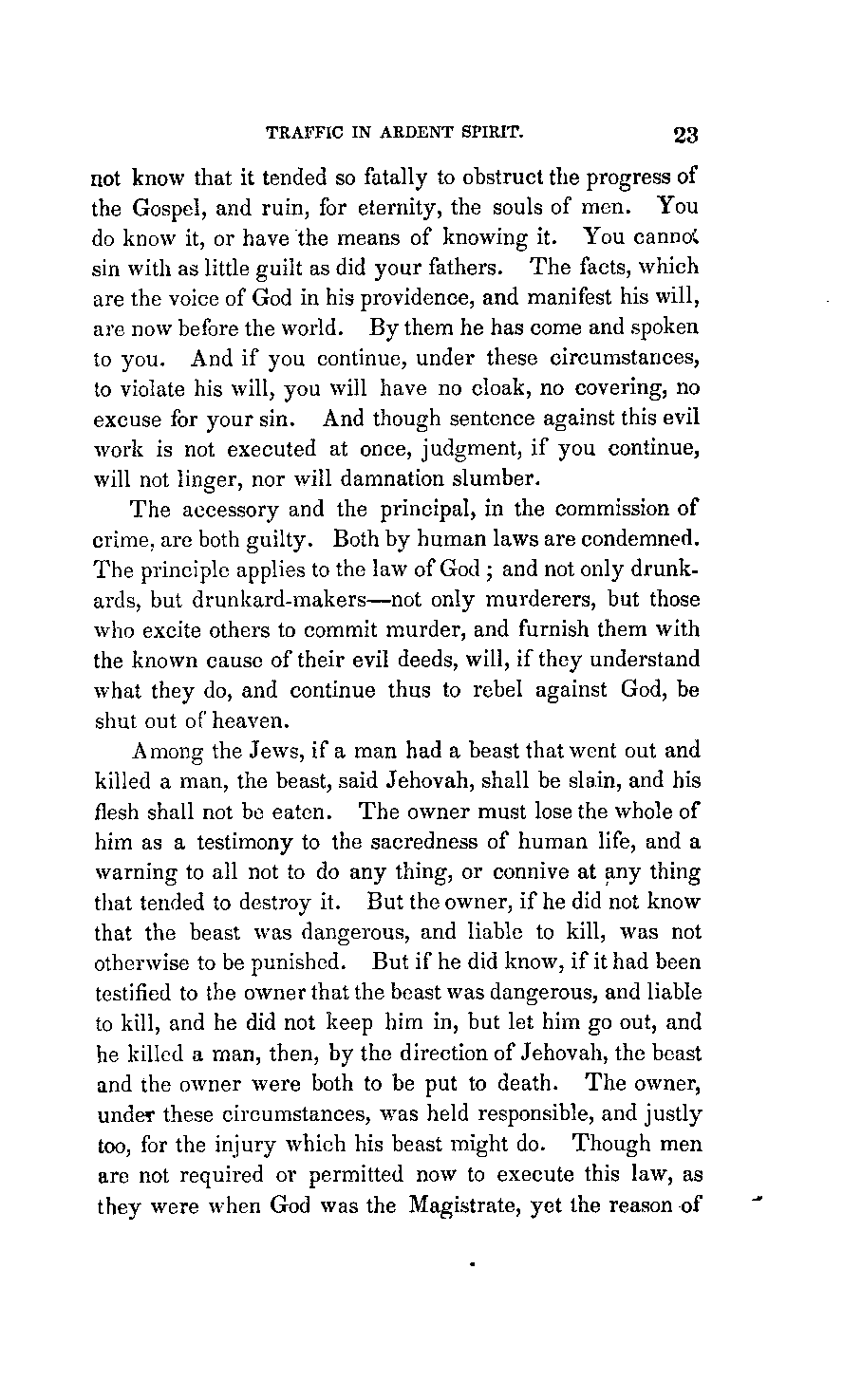 TRAFFIC IN ARDENT SPIRIT. 23

not know that it tended so fatally to obstruct the progress of the Gospel, and ruin, for eternity, the souls of men. You do know it, or have the means of knowing it. You cannot sin with as little guilt as did your fathers. The facts, which are the voice of God in his providence, and manifest his will, are now before the world. By them he has come and spoken to you. And if you continue, under these circumstances, to violate his will, you will have no cloak, no covering, no excuse for your sin. And though sentence against this evil work is not executed at once, judgment, if you continue, will not linger, nor will damnation slumber.

The accessory and the principal, in the commission of crime, are both guilty. Both by human laws are condemned. The principle applies to the law of God; and not only drunkards, but drunkard-makers—not only murderers, but those who excite others to commit murder, and furnish them with the known cause of their evil deeds, will, if they understand what they do, and continue thus to rebel against God, be shut out of heaven.

Among the Jews, if a man had a beast that went out and killed a man, the beast, said Jehovah, shall be slain, and his flesh shall not be eaten. The owner must lose the whole of him as a testimony to the sacredness of human life, and a warning to all not to do any thing, or connive at any thing that tended to destroy it. But the owner, if he did not know that the beast was dangerous, and liable to kill, was not otherwise to be punished. But if he did know, if it had been testified to the owner that the beast was dangerous, and liable to kill, and he did not keep him in, but let him go out, and he killed a man, then, by the direction of Jehovah, the beast and the owner were both to be put to death. The owner, under these circumstances, was held responsible, and justly too, for the injury which his beast might do. Though men are not required or permitted now to execute this law, as they were when God was the Magistrate, yet the reason of